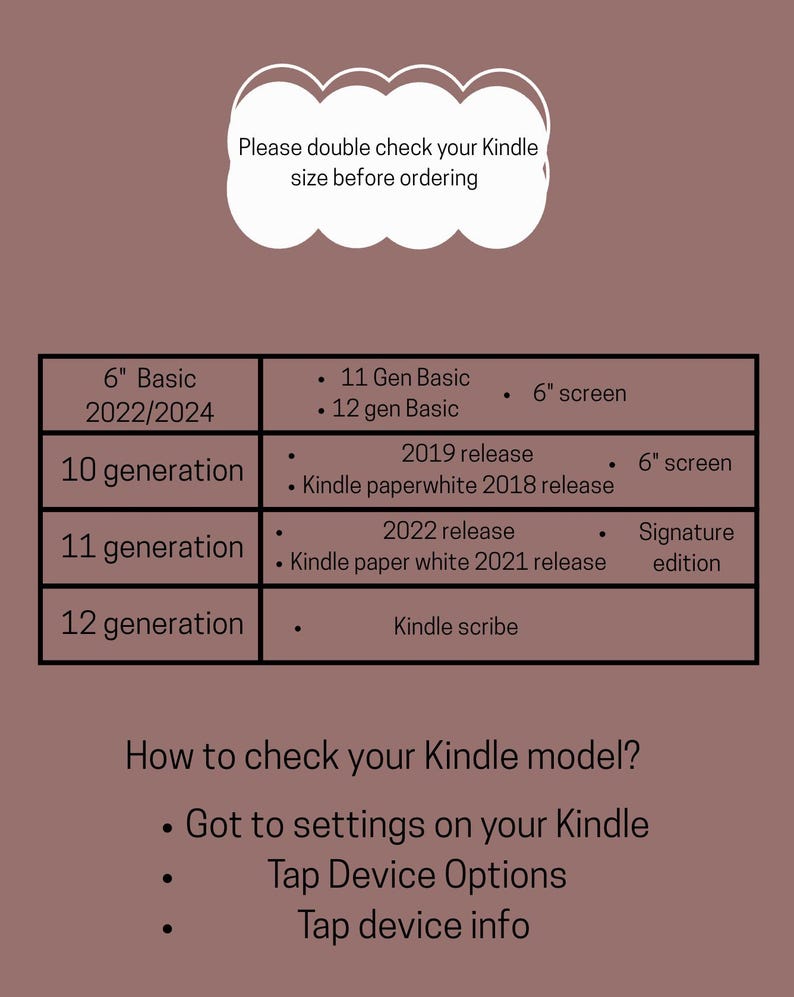 Please double check your Kindle size before ordering

| 6" Basic 2022/2024 | • 11 Gen Basic • 12 gen Basic • 6" screen |
|---|---|
| 10 generation | • 2019 release • Kindle paperwhite 2018 release • 6" screen |
| 11 generation | • 2022 release • Kindle paper white 2021 release • Signature edition |
| 12 generation | • Kindle scribe |

How to check your Kindle model?

• Got to settings on your Kindle
• Tap Device Options
• Tap device info